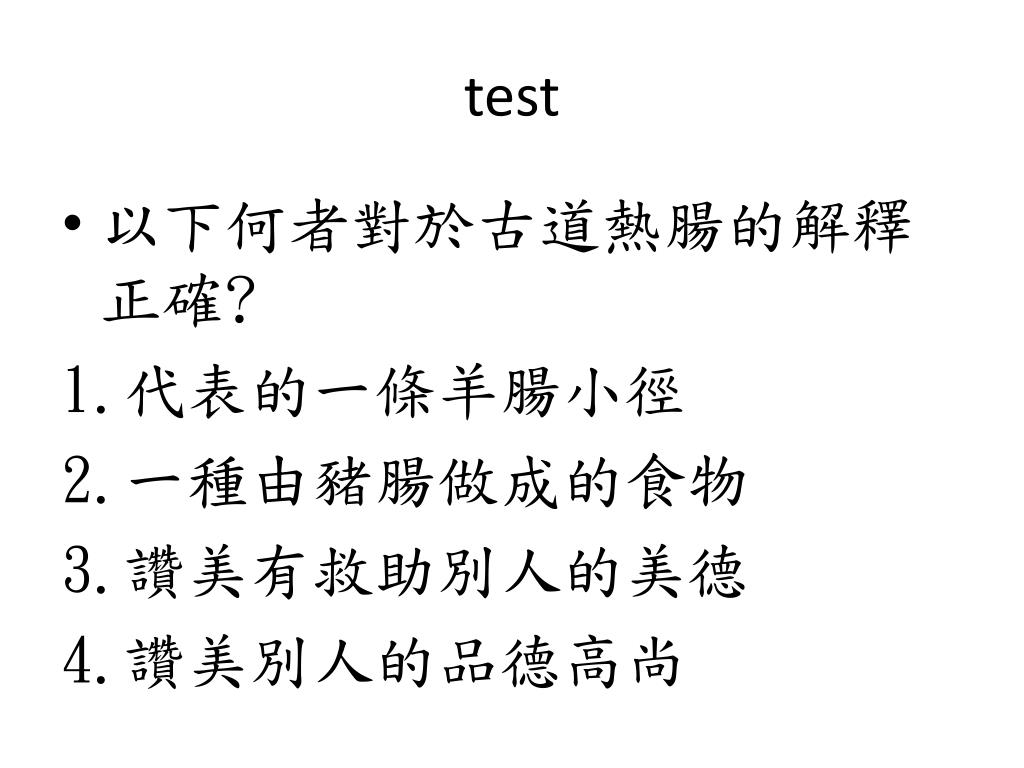 test

• 以下何者對於古道熱腸的解釋正確?

1.代表的一條羊腸小徑

2.一種由豬腸做成的食物

3.讚美有救助別人的美德

4.讚美別人的品德高尚